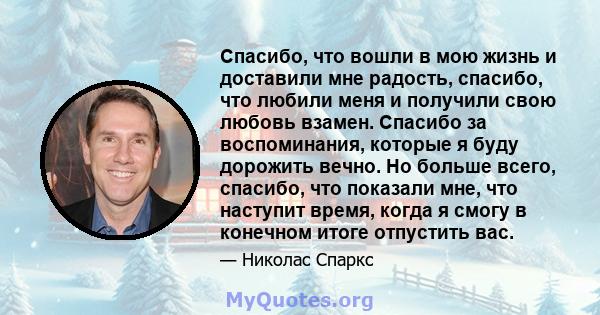 Спасибо, что вошли в мою жизнь и доставили мне радость, спасибо, что любили меня и получили свою любовь взамен. Спасибо за воспоминания, которые я буду дорожить вечно. Но больше всего, спасибо, что показали мне, что наступит время, когда я смогу в конечном итоге отпустить вас.

— Николас Спаркс

MyQuotes.org